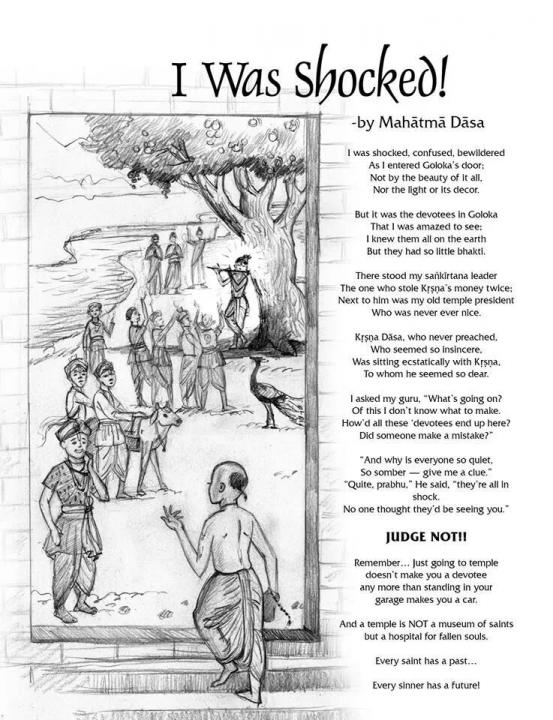 I Was Shocked!

-by Mahātmā Dāsa

I was shocked, confused, bewildered
As I entered Goloka's door;
Not by the beauty of it all,
Nor the light or its decor.

But it was the devotees in Goloka
That I was amazed to see;
I knew them all on the earth
But they had so little bhakti.

There stood my saṅkīrtana leader
The one who stole Kṛṣṇa's money twice;
Next to him was my old temple president
Who was never ever nice.

Kṛṣṇa Dāsa, who never preached,
Who seemed so insincere,
Was sitting ecstatically with Kṛṣṇa,
To whom he seemed so dear.

I asked my guru, "What's going on?
Of this I don't know what to make.
How'd all these 'devotees end up here?
Did someone make a mistake?"

"And why is everyone so quiet,
So somber — give me a clue."
"Quite, prabhu," He said, "they're all in shock.
No one thought they'd be seeing you."

JUDGE NOT!!

Remember... Just going to temple doesn't make you a devotee any more than standing in your garage makes you a car.

And a temple is NOT a museum of saints but a hospital for fallen souls.

Every saint has a past...

Every sinner has a future!